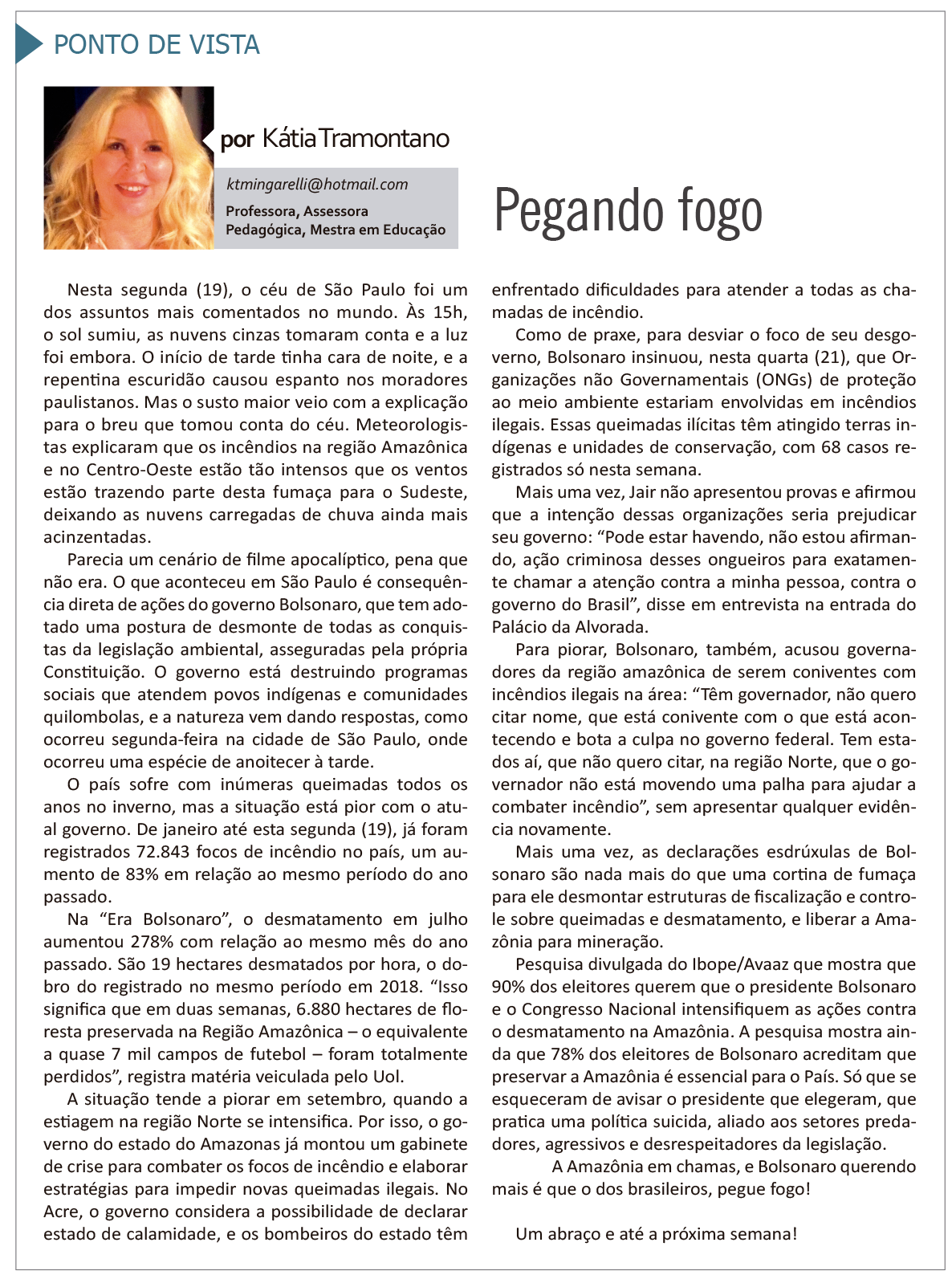 PONTO DE VISTA

por Kátia Tramontano

ktmingarelli@hotmail.com

Professora, Assessora Pedagógica, Mestra em Educação

Pegando fogo

Nesta segunda (19), o céu de São Paulo foi um dos assuntos mais comentados no mundo. Às 15h, o sol sumiu, as nuvens cinzas tomaram conta e a luz foi embora. O início de tarde tinha cara de noite, e a repentina escuridão causou espanto nos moradores paulistanos. Mas o susto maior veio com a explicação para o breu que tomou conta do céu. Meteorologistas explicaram que os incêndios na região Amazônica e no Centro-Oeste estão tão intensos que os ventos estão trazendo parte desta fumaça para o Sudeste, deixando as nuvens carregadas de chuva ainda mais acinzentadas.

Parecia um cenário de filme apocalíptico, pena que não era. O que aconteceu em São Paulo é consequência direta de ações do governo Bolsonaro, que tem adotado uma postura de desmonte de todas as conquistas da legislação ambiental, asseguradas pela própria Constituição. O governo está destruindo programas sociais que atendem povos indígenas e comunidades quilombolas, e a natureza vem dando respostas, como ocorreu segunda-feira na cidade de São Paulo, onde ocorreu uma espécie de anoitecer à tarde.

O país sofre com inúmeras queimadas todos os anos no inverno, mas a situação está pior com o atual governo. De janeiro até esta segunda (19), já foram registrados 72.843 focos de incêndio no país, um aumento de 83% em relação ao mesmo período do ano passado.

Na “Era Bolsonaro”, o desmatamento em julho aumentou 278% com relação ao mesmo mês do ano passado. São 19 hectares desmatados por hora, o dobro do registrado no mesmo período em 2018. “Isso significa que em duas semanas, 6.880 hectares de floresta preservada na Região Amazônica – o equivalente a quase 7 mil campos de futebol – foram totalmente perdidos”, registra matéria veiculada pelo Uol.

A situação tende a piorar em setembro, quando a estiagem na região Norte se intensifica. Por isso, o governo do estado do Amazonas já montou um gabinete de crise para combater os focos de incêndio e elaborar estratégias para impedir novas queimadas ilegais. No Acre, o governo considera a possibilidade de declarar estado de calamidade, e os bombeiros do estado têm enfrentado dificuldades para atender a todas as chamadas de incêndio.

Como de praxe, para desviar o foco de seu desgoverno, Bolsonaro insinuou, nesta quarta (21), que Organizações não Governamentais (ONGs) de proteção ao meio ambiente estariam envolvidas em incêndios ilegais. Essas queimadas ilícitas têm atingido terras indígenas e unidades de conservação, com 68 casos registrados só nesta semana.

Mais uma vez, Jair não apresentou provas e afirmou que a intenção dessas organizações seria prejudicar seu governo: “Pode estar havendo, não estou afirmando, ação criminosa desses ongueiros para exatamente chamar a atenção contra a minha pessoa, contra o governo do Brasil”, disse em entrevista na entrada do Palácio da Alvorada.

Para piorar, Bolsonaro, também, acusou governadores da região amazônica de serem coniventes com incêndios ilegais na área: “Têm governador, não quero citar nome, que está conivente com o que está acontecendo e bota a culpa no governo federal. Tem estados aí, que não quero citar, na região Norte, que o governador não está movendo uma palha para ajudar a combater incêndio”, sem apresentar qualquer evidência novamente.

Mais uma vez, as declarações esdrúxulas de Bolsonaro são nada mais do que uma cortina de fumaça para ele desmontar estruturas de fiscalização e controle sobre queimadas e desmatamento, e liberar a Amazônia para mineração.

Pesquisa divulgada do Ibope/Avaaz que mostra que 90% dos eleitores querem que o presidente Bolsonaro e o Congresso Nacional intensifiquem as ações contra o desmatamento na Amazônia. A pesquisa mostra ainda que 78% dos eleitores de Bolsonaro acreditam que preservar a Amazônia é essencial para o País. Só que se esqueceram de avisar o presidente que elegeram, que pratica uma política suicida, aliado aos setores predadores, agressivos e desrespeitadores da legislação.

A Amazônia em chamas, e Bolsonaro querendo mais é que o dos brasileiros, pegue fogo!

Um abraço e até a próxima semana!